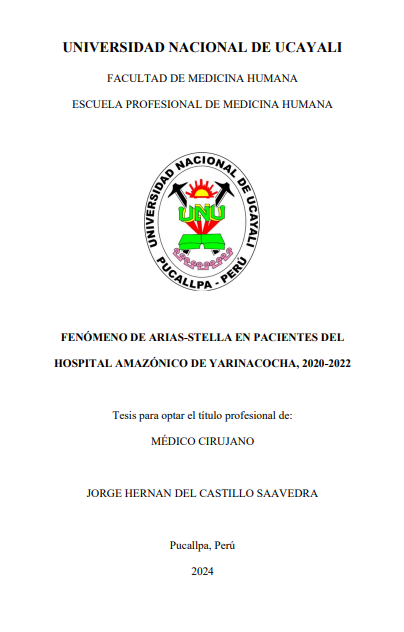 UNIVERSIDAD NACIONAL DE UCAYALI

FACULTAD DE MEDICINA HUMANA

ESCUELA PROFESIONAL DE MEDICINA HUMANA

UNIVERSIDAD NACIONAL DE UCAYALI

UNU

PUCALLPA - PERÚ

FENÓMENO DE ARIAS-STELLA EN PACIENTES DEL HOSPITAL AMAZÓNICO DE YARINACOCHA, 2020-2022

Tesis para optar el título profesional de:

MÉDICO CIRUJANO

JORGE HERNAN DEL CASTILLO SAAVEDRA

Pucallpa, Perú

2024